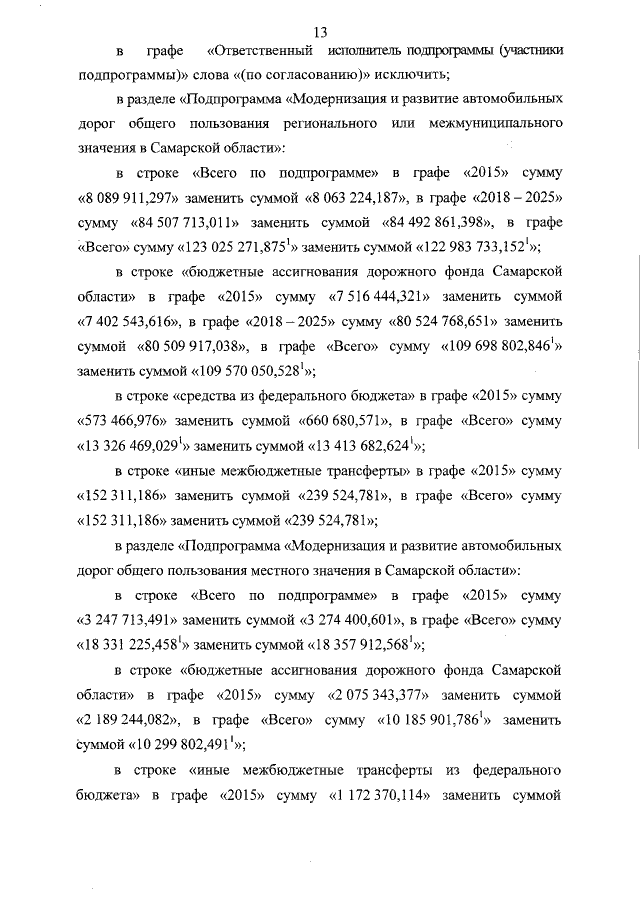 13

в графе «Ответственный исполнитель подпрограммы (участники подпрограммы)» слова «(по согласованию)» исключить;

в разделе «Подпрограмма «Модернизация и развитие автомобильных дорог общего пользования регионального или межмуниципального значения в Самарской области»:

в строке «Всего по подпрограмме» в графе «2015» сумму «8 089 911,297» заменить суммой «8 063 224,187», в графе «2018 – 2025» сумму «84 507 713,011» заменить суммой «84 492 861,398», в графе «Всего» сумму «123 025 271,875$^1$» заменить суммой «122 983 733,152$^1$»;

в строке «бюджетные ассигнования дорожного фонда Самарской области» в графе «2015» сумму «7 516 444,321» заменить суммой «7 402 543,616», в графе «2018 – 2025» сумму «80 524 768,651» заменить суммой «80 509 917,038», в графе «Всего» сумму «109 698 802,846$^1$» заменить суммой «109 570 050,528$^1$»;

в строке «средства из федерального бюджета» в графе «2015» сумму «573 466,976» заменить суммой «660 680,571», в графе «Всего» сумму «13 326 469,029$^1$» заменить суммой «13 413 682,624$^1$»;

в строке «иные межбюджетные трансферты» в графе «2015» сумму «152 311,186» заменить суммой «239 524,781», в графе «Всего» сумму «152 311,186» заменить суммой «239 524,781»;

в разделе «Подпрограмма «Модернизация и развитие автомобильных дорог общего пользования местного значения в Самарской области»:

в строке «Всего по подпрограмме» в графе «2015» сумму «3 247 713,491» заменить суммой «3 274 400,601», в графе «Всего» сумму «18 331 225,458$^1$» заменить суммой «18 357 912,568$^1$»;

в строке «бюджетные ассигнования дорожного фонда Самарской области» в графе «2015» сумму «2 075 343,377» заменить суммой «2 189 244,082», в графе «Всего» сумму «10 185 901,786$^1$» заменить суммой «10 299 802,491$^1$»;

в строке «иные межбюджетные трансферты из федерального бюджета» в графе «2015» сумму «1 172 370,114» заменить суммой